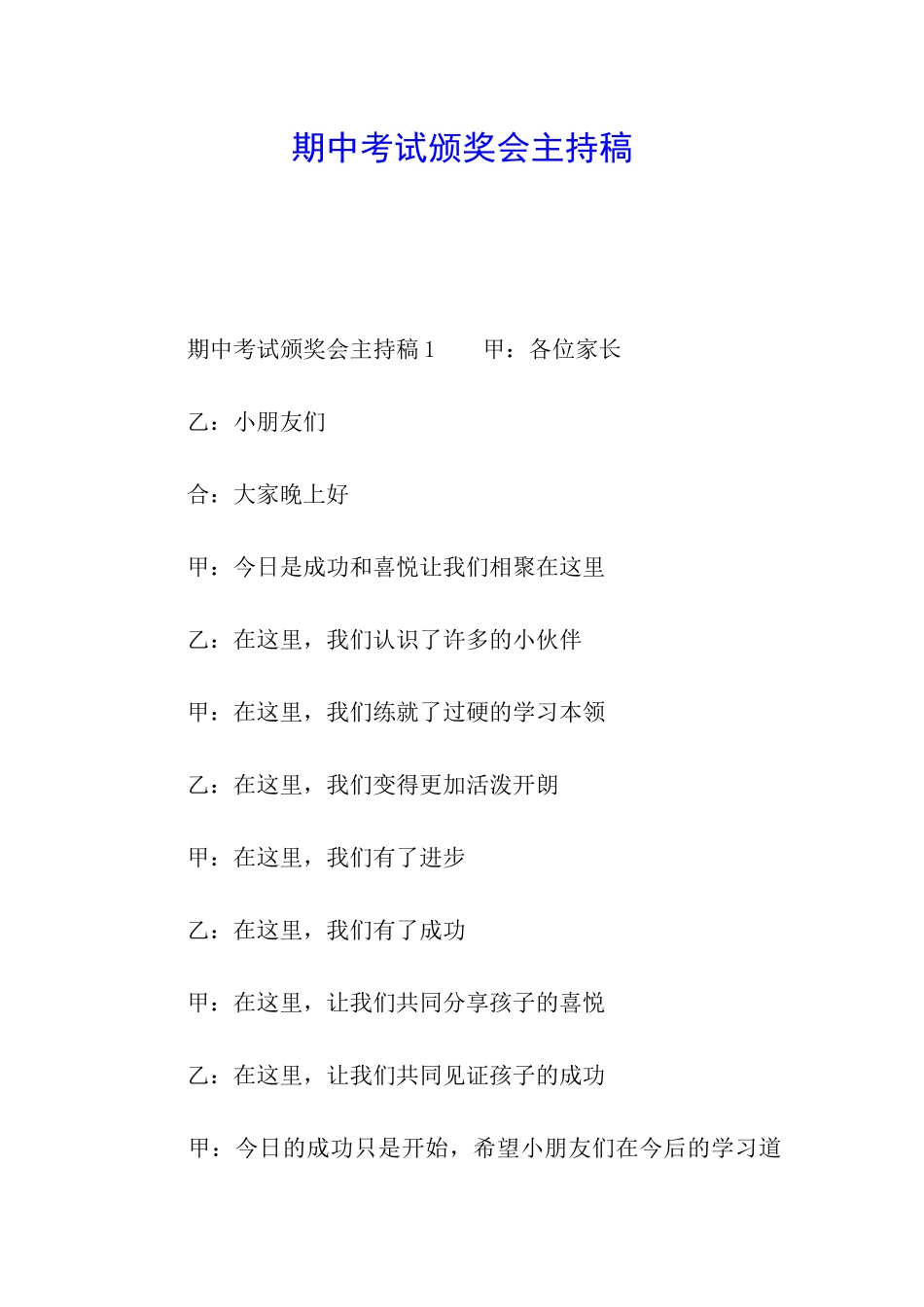 期中考试颁奖会主持稿

期中考试颁奖会主持稿 1　　甲：各位家长

乙：小朋友们

合：大家晚上好

甲：今日是成功和喜悦让我们相聚在这里

乙：在这里，我们认识了许多的小伙伴

甲：在这里，我们练就了过硬的学习本领

乙：在这里，我们变得更加活泼开朗

甲：在这里，我们有了进步

乙：在这里，我们有了成功

甲：在这里，让我们共同分享孩子的喜悦

乙：在这里，让我们共同见证孩子的成功

甲：今日的成功只是开始，希望小朋友们在今后的学习道